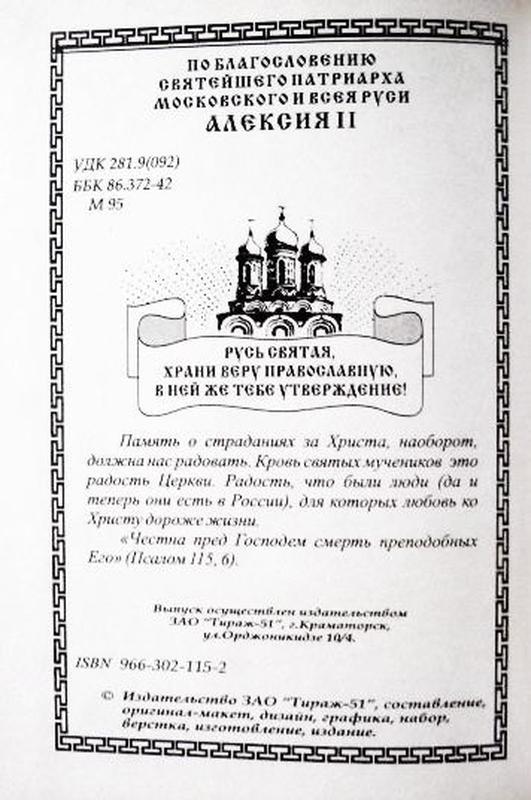 ПО БЛАГОСЛОВЕНИЮ
СВЯТЕЙШЕГО ПАТРИАРХА
МОСКОВСКОГО И ВСЕЯ РУСИ
АЛЕКСИЯ II

УДК 281.9(092)
ББК 86.372-42
М 95

РУСЬ СВЯТАЯ,
ХРАНИ ВЕРУ ПРАВОСЛАВНУЮ,
В НЕЙ ЖЕ ТЕБЕ УТВЕРЖДЕНИЕ!

Память о страданиях за Христа, наоборот, должна нас радовать. Кровь святых мучеников это радость Церкви. Радость, что были люди (да и теперь они есть в России), для которых любовь ко Христу дороже жизни.

«Честна пред Господем смерть преподобных Его» (Псалом 115, 6).

Выпуск осуществлен издательством
ЗАО "Тираж-51", г.Краматорск,
ул.Орджоникидзе 10/4.

ISBN 966-302-115-2

© Издательство ЗАО "Тираж-51", составление, оригинал-макет, дизайн, графика, набор, верстка, изготовление, издание.